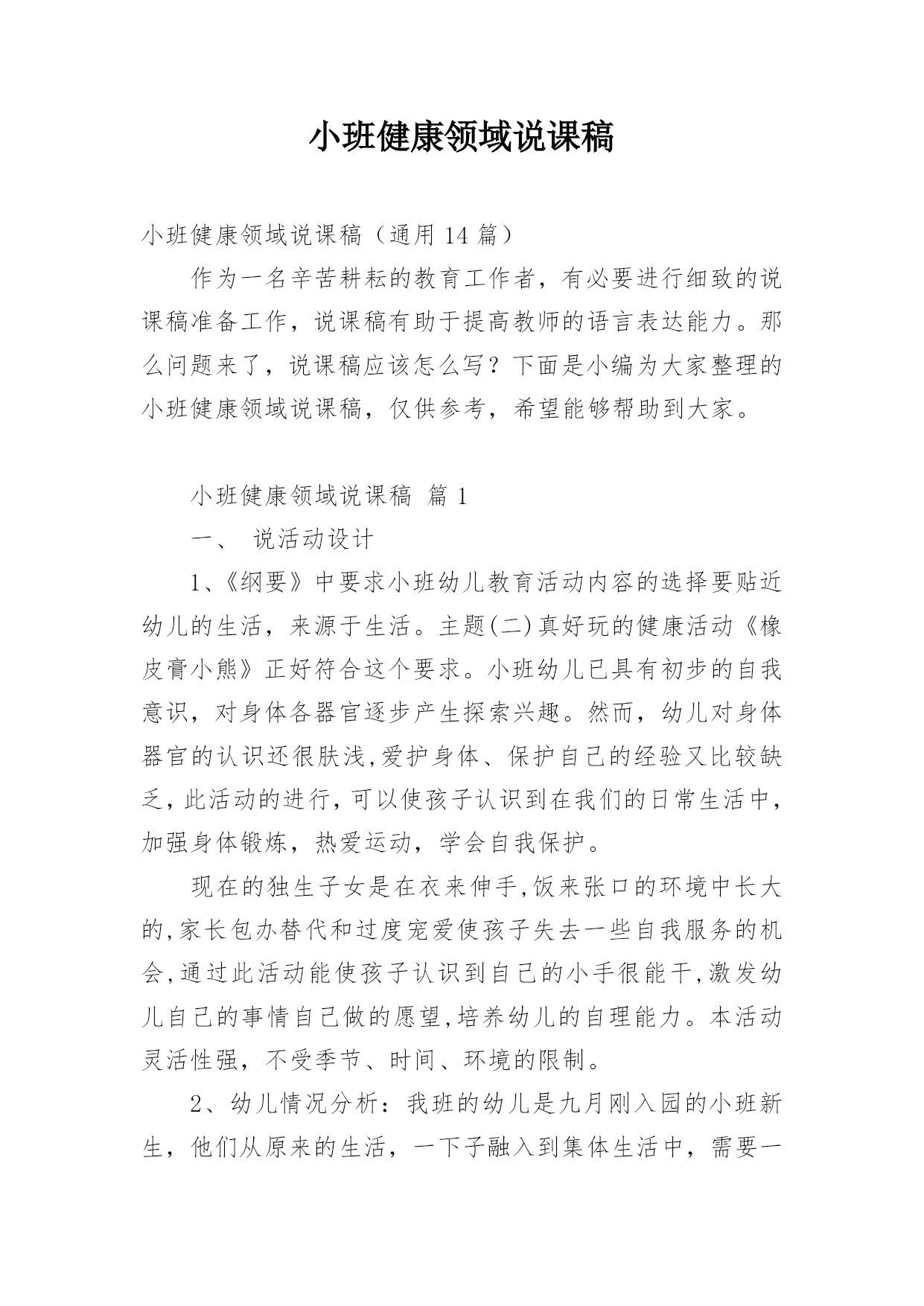 小班健康领域说课稿

小班健康领域说课稿（通用 14 篇）

作为一名辛苦耕耘的教育工作者，有必要进行细致的说课稿准备工作，说课稿有助于提高教师的语言表达能力。那么问题来了，说课稿应该怎么写？下面是小编为大家整理的小班健康领域说课稿，仅供参考，希望能够帮助到大家。

小班健康领域说课稿 篇 1

一、 说活动设计

1、《纲要》中要求小班幼儿教育活动内容的选择要贴近幼儿的生活，来源于生活。主题(二)真好玩的健康活动《橡皮膏小熊》正好符合这个要求。小班幼儿已具有初步的自我意识，对身体各器官逐步产生探索兴趣。然而，幼儿对身体器官的认识还很肤浅,爱护身体、保护自己的经验又比较缺乏，此活动的进行，可以使孩子认识到在我们的日常生活中，加强身体锻炼，热爱运动，学会自我保护。

现在的独生子女是在衣来伸手,饭来张口的环境中长大的,家长包办替代和过度宠爱使孩子失去一些自我服务的机会,通过此活动能使孩子认识到自己的小手很能干,激发幼儿自己的事情自己做的愿望,培养幼儿的自理能力。本活动灵活性强，不受季节、时间、环境的限制。

2、幼儿情况分析：我班的幼儿是九月刚入园的小班新生，他们从原来的生活，一下子融入到集体生活中，需要一